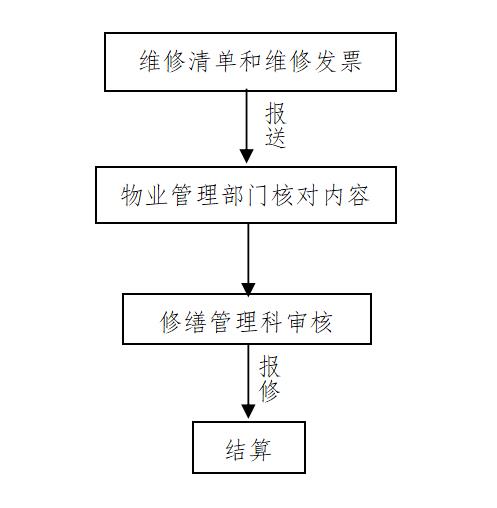 维修清单和维修发票

报送

物业管理部门核对内容

修缮管理科审核

报修

结算